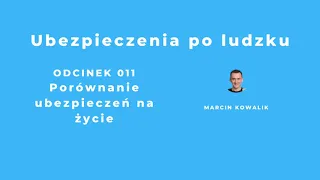 Ubezpieczenia po ludzku

ODCINEK 011
Porównanie ubezpieczeń na życie

MARCIN KOWALIK